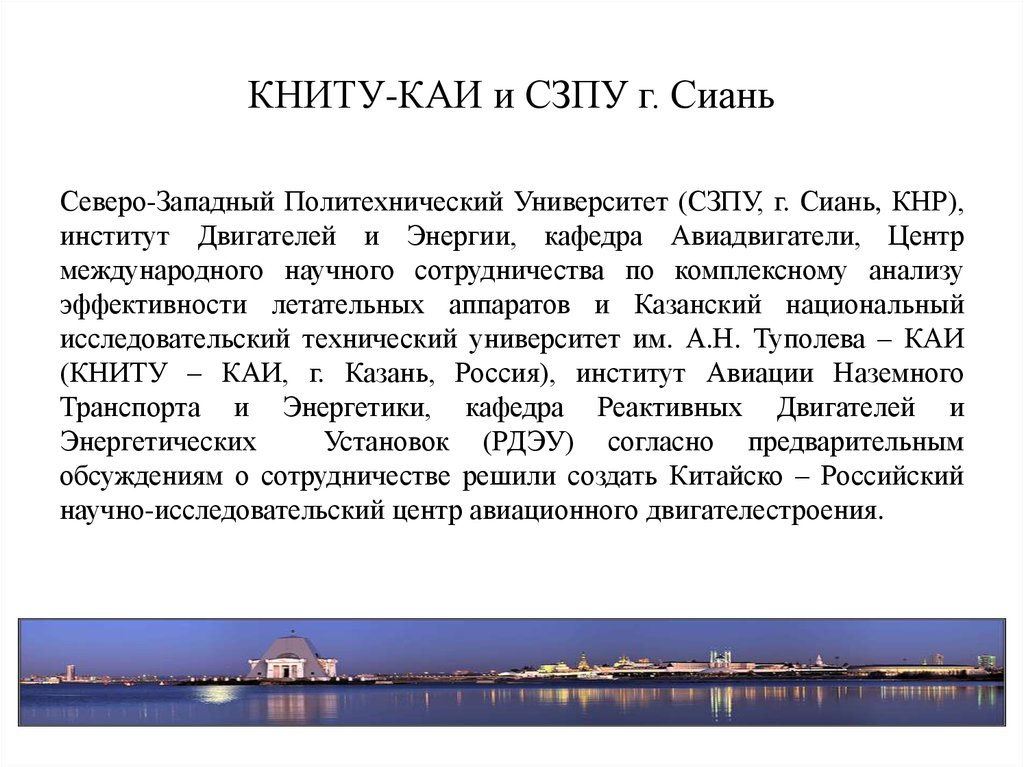 КНИТУ-КАИ и СЗПУ г. Сиань

Северо-Западный Политехнический Университет (СЗПУ, г. Сиань, КНР), институт Двигателей и Энергии, кафедра Авиадвигатели, Центр международного научного сотрудничества по комплексному анализу эффективности летательных аппаратов и Казанский национальный исследовательский технический университет им. А.Н. Туполева – КАИ (КНИТУ – КАИ, г. Казань, Россия), институт Авиации Наземного Транспорта и Энергетики, кафедра Реактивных Двигателей и Энергетических Установок (РДЭУ) согласно предварительным обсуждениям о сотрудничестве решили создать Китайско – Российский научно-исследовательский центр авиационного двигателестроения.